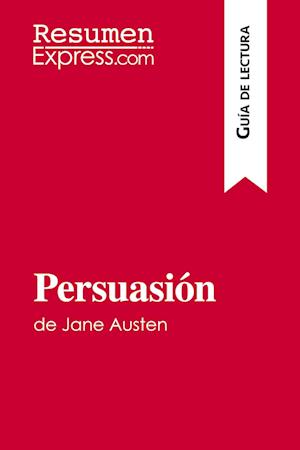 Resumen
Express.com

Guía de lectura

Persuasión
de Jane Austen